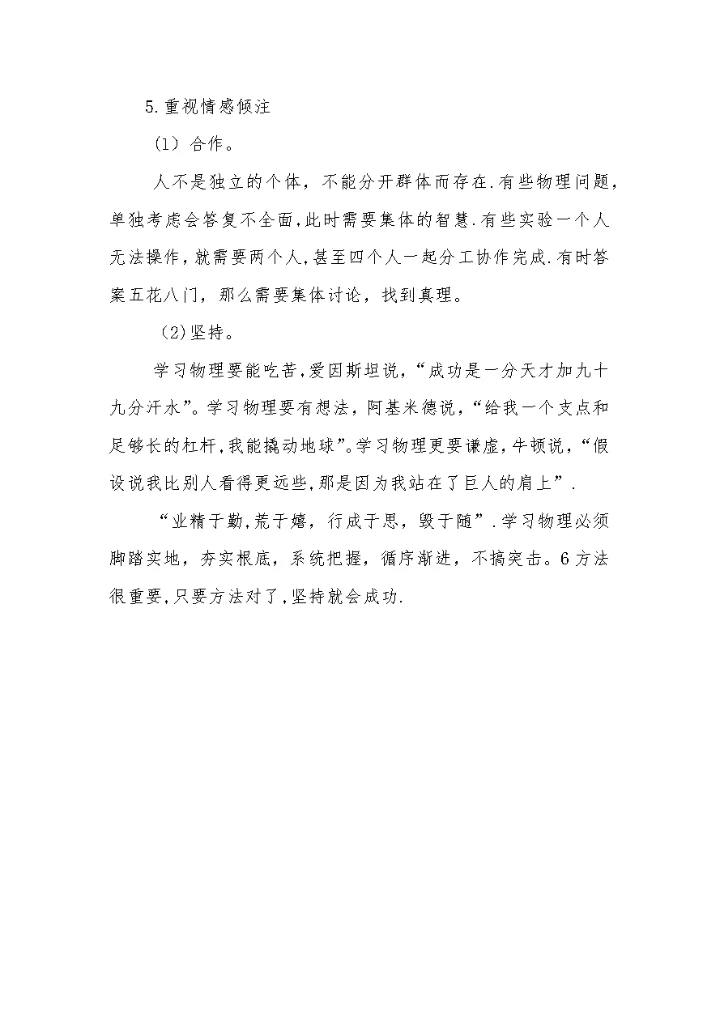 5.重视情感倾注

(1)合作。

人不是独立的个体，不能分开群体而存在.有些物理问题，单独考虑会答复不全面,此时需要集体的智慧.有些实验一个人无法操作，就需要两个人.甚至四个人一起分工协作完成.有时答案五花八门，那么需要集体讨论，找到真理。

(2)坚持。

学习物理要能吃苦,爱因斯坦说，“成功是一分天才加九十九分汗水”。学习物理要有想法，阿基米德说，“给我一个支点和足够长的杠杆,我能撬动地球”。学习物理更要谦虚,牛顿说，“假设说我比别人看得更远些,那是因为我站在了巨人的肩上”.

“业精于勤,荒于嬉，行成于思，毁于随”.学习物理必须脚踏实地，夯实根底，系统把握，循序渐进，不搞突击。6方法很重要,只要方法对了,坚持就会成功.